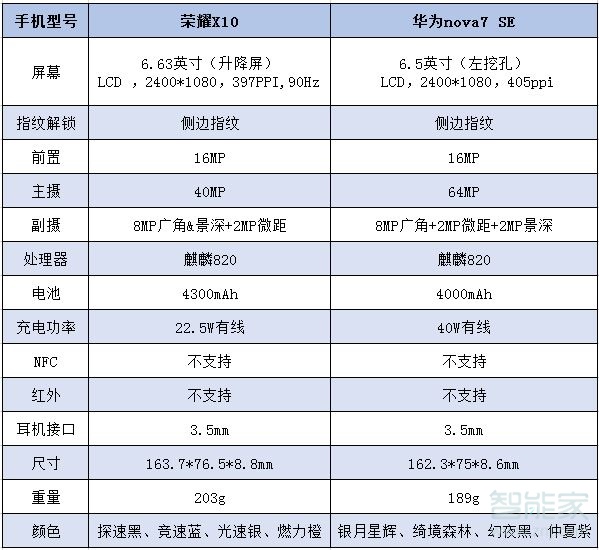 | 手机型号 | 荣耀X10 | 华为nova7 SE |
|---|---|---|
| 屏幕 | 6.63英寸（升降屏） LCD ，2400*1080，397PPI，90Hz | 6.5英寸（左挖孔） LCD，2400*1080，405ppi |
| 指纹解锁 | 侧边指纹 | 侧边指纹 |
| 前置 | 16MP | 16MP |
| 主摄 | 40MP | 64MP |
| 副摄 | 8MP广角&景深+2MP微距 | 8MP广角+2MP微距+2MP景深 |
| 处理器 | 麒麟820 | 麒麟820 |
| 电池 | 4300mAh | 4000mAh |
| 充电功率 | 22.5W有线 | 40W有线 |
| NFC | 不支持 | 不支持 |
| 红外 | 不支持 | 不支持 |
| 耳机接口 | 3.5mm | 3.5mm |
| 尺寸 | 163.7*76.5*8.8mm | 162.3*75*8.6mm |
| 重量 | 203g | 189g |
| 颜色 | 探速黑、竞速蓝、光速银、燃力橙 | 银月星辉、绮境森林、幻夜黑、仲夏紫 |

智能家